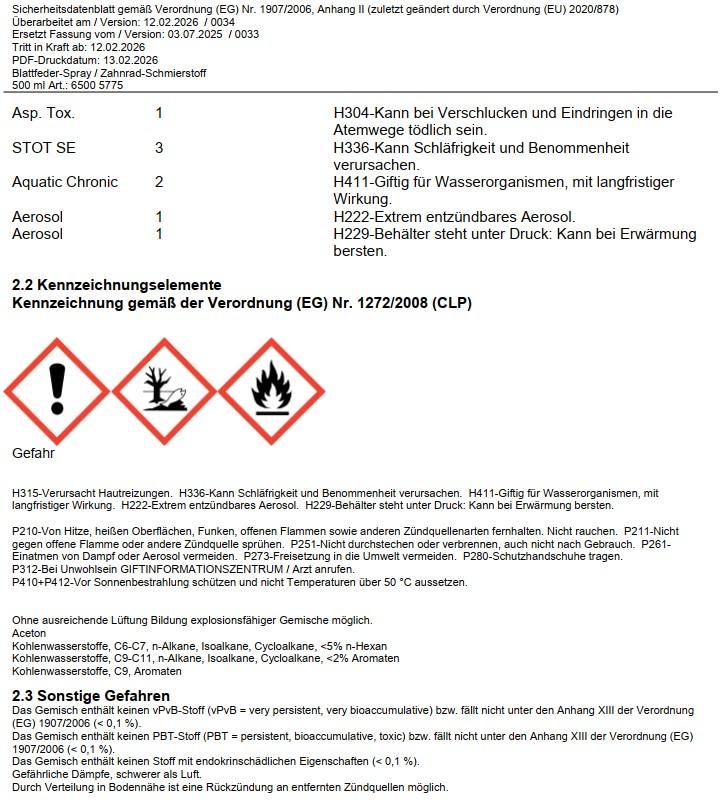 Sicherheitsdatenblatt gemäß Verordnung (EG) Nr. 1907/2006, Anhang II (zuletzt geändert durch Verordnung (EU) 2020/878)
Überarbeitet am / Version: 12.02.2026 / 0034
Ersetzt Fassung vom / Version: 03.07.2025 / 0033
Tritt in Kraft ab: 12.02.2026
PDF-Druckdatum: 13.02.2026
Blattfeder-Spray / Zahnrad-Schmierstoff
500 ml Art.: 6500 5775

| Asp. Tox. | 1 | H304-Kann bei Verschlucken und Eindringen in die Atemwege tödlich sein. |
|---|---|---|
| STOT SE | 3 | H336-Kann Schläfrigkeit und Benommenheit verursachen. |
| Aquatic Chronic | 2 | H411-Giftig für Wasserorganismen, mit langfristiger Wirkung. |
| Aerosol | 1 | H222-Extrem entzündbares Aerosol. |
| Aerosol | 1 | H229-Behälter steht unter Druck: Kann bei Erwärmung bersten. |

2.2 Kennzeichnungselemente
Kennzeichnung gemäß der Verordnung (EG) Nr. 1272/2008 (CLP)

Gefahr

H315-Verursacht Hautreizungen. H336-Kann Schläfrigkeit und Benommenheit verursachen. H411-Giftig für Wasserorganismen, mit langfristiger Wirkung. H222-Extrem entzündbares Aerosol. H229-Behälter steht unter Druck: Kann bei Erwärmung bersten.

P210-Von Hitze, heißen Oberflächen, Funken, offenen Flammen sowie anderen Zündquellenarten fernhalten. Nicht rauchen. P211-Nicht gegen offene Flamme oder andere Zündquelle sprühen. P251-Nicht durchstechen oder verbrennen, auch nicht nach Gebrauch. P261-Einatmen von Dampf oder Aerosol vermeiden. P273-Freisetzung in die Umwelt vermeiden. P280-Schutzhandschuhe tragen.
P312-Bei Unwohlsein GIFTINFORMATIONSZENTRUM / Arzt anrufen.
P410+P412-Vor Sonnenbestrahlung schützen und nicht Temperaturen über 50 °C aussetzen.

Ohne ausreichende Lüftung Bildung explosionsfähiger Gemische möglich.
Aceton
Kohlenwasserstoffe, C6-C7, n-Alkane, Isoalkane, Cycloalkane, <5% n-Hexan
Kohlenwasserstoffe, C9-C11, n-Alkane, Isoalkane, Cycloalkane, <2% Aromaten
Kohlenwasserstoffe, C9, Aromaten

2.3 Sonstige Gefahren
Das Gemisch enthält keinen vPvB-Stoff (vPvB = very persistent, very bioaccumulative) bzw. fällt nicht unter den Anhang XIII der Verordnung (EG) 1907/2006 (< 0,1 %).
Das Gemisch enthält keinen PBT-Stoff (PBT = persistent, bioaccumulative, toxic) bzw. fällt nicht unter den Anhang XIII der Verordnung (EG) 1907/2006 (< 0,1 %).
Das Gemisch enthält keinen Stoff mit endokrinschädlichen Eigenschaften (< 0,1 %).
Gefährliche Dämpfe, schwerer als Luft.
Durch Verteilung in Bodennähe ist eine Rückzündung an entfernten Zündquellen möglich.